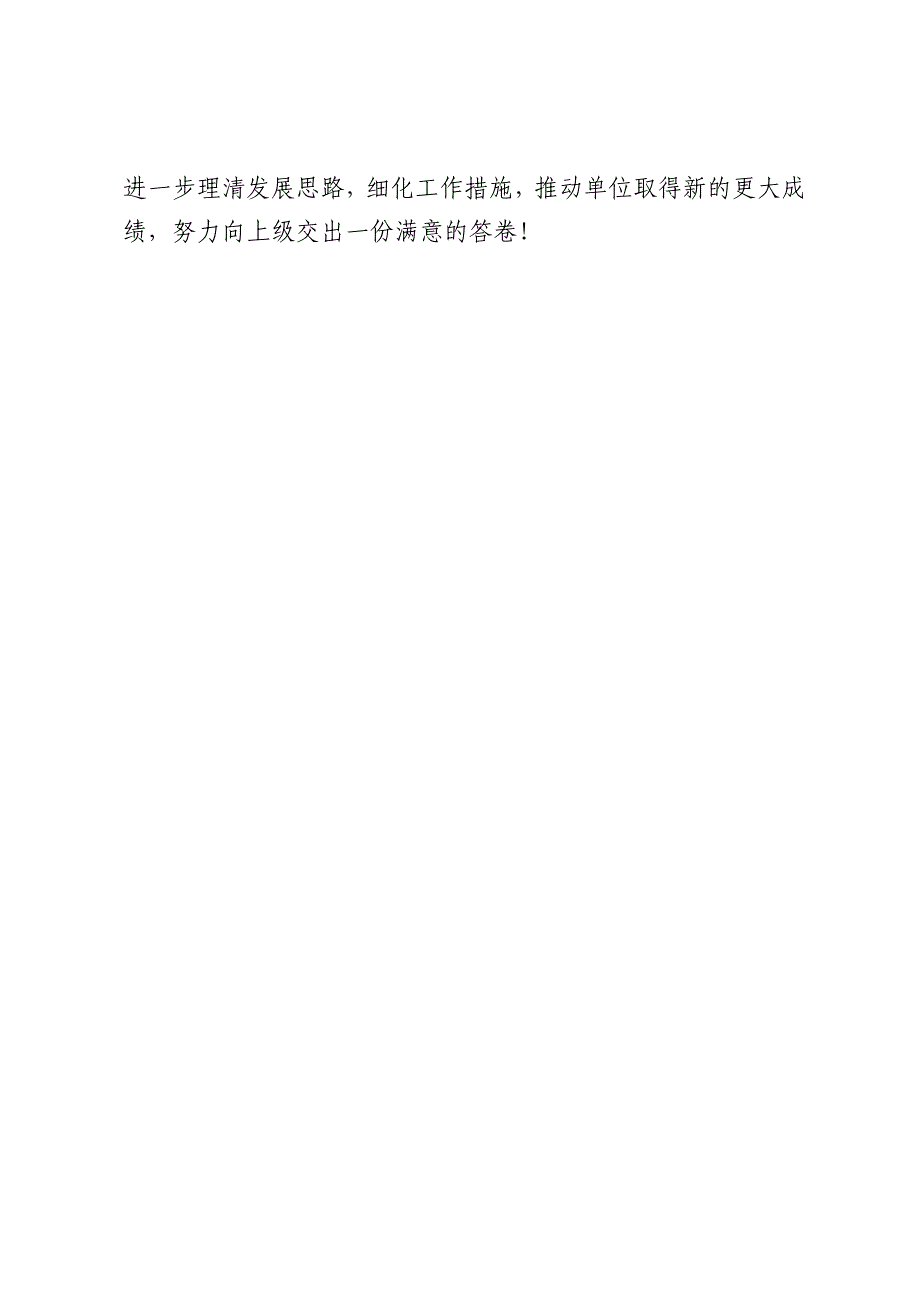 进一步理清发展思路，细化工作措施，推动单位取得新的更大成绩，努力向上级交出一份满意的答卷！